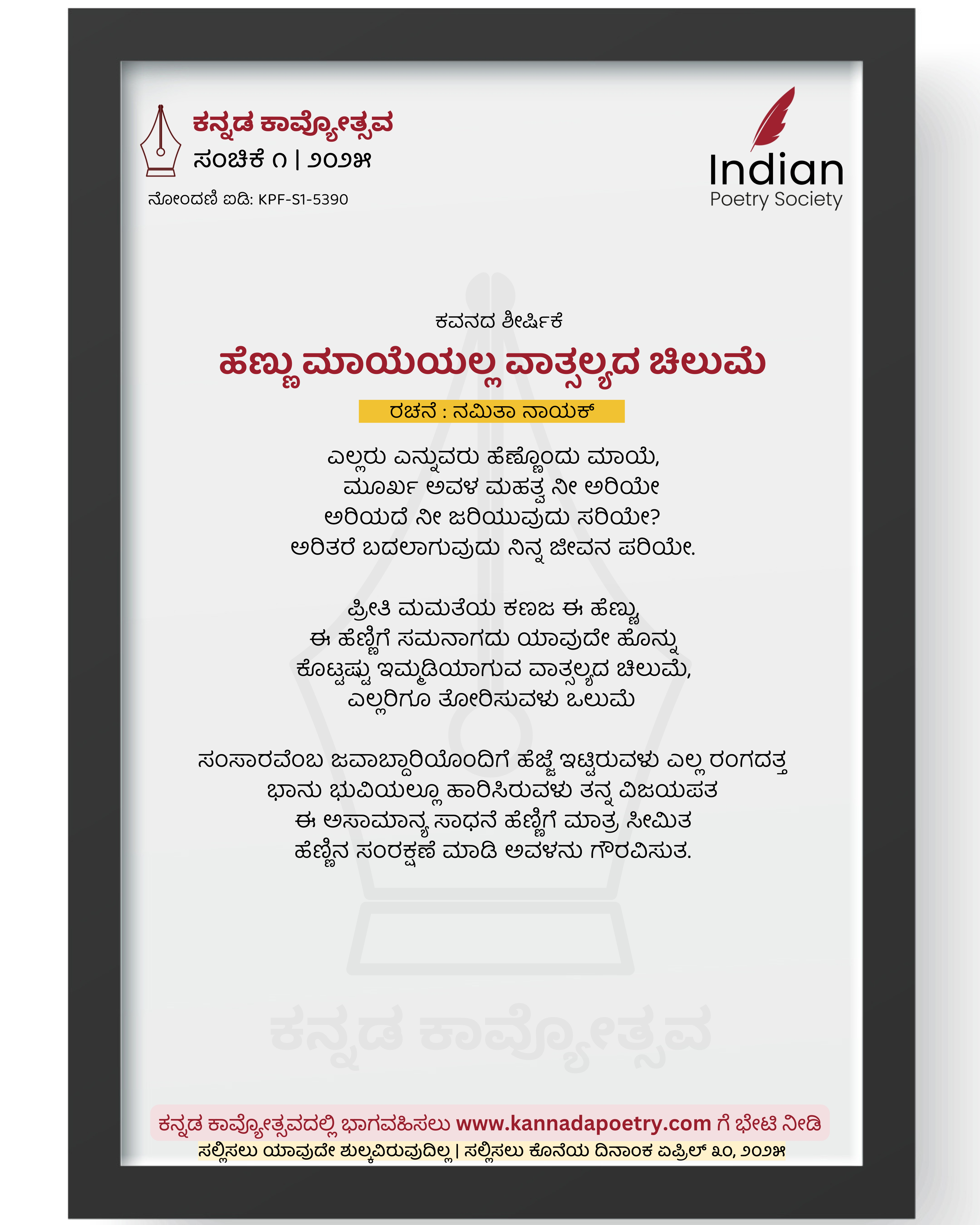 ಕನ್ನಡ ಕಾವ್ಯೋತ್ಸವ
ಸಂಚಿಕೆ ೧ | ೨೦೨೫
ನೋಂದಣಿ ಐಡಿ: KPF-S1-5390

Indian
Poetry Society

ಕವನದ ಶೀರ್ಷಿಕೆ
ಹೆಣ್ಣು ಮಾಯೆಯಲ್ಲ ವಾತ್ಸಲ್ಯದ ಚಿಲುಮೆ
ರಚನೆ : ನಮಿತಾ ನಾಯಕ್

ಎಲ್ಲರು ಎನ್ನುವರು ಹೆಣ್ಣೊಂದು ಮಾಯೆ,
ಮೂರ್ಖ ಅವಳ ಮಹತ್ವ ನೀ ಅರಿಯೇ
ಅರಿಯದೆ ನೀ ಜರಿಯುವುದು ಸರಿಯೇ?
ಅರಿತರೆ ಬದಲಾಗುವುದು ನಿನ್ನ ಜೀವನ ಪರಿಯೇ.

ಪ್ರೀತಿ ಮಮತೆಯ ಕಣಜ ಈ ಹೆಣ್ಣು
ಈ ಹೆಣ್ಣಿಗೆ ಸಮನಾಗದು ಯಾವುದೇ ಹೊನ್ನು
ಕೊಟ್ಟಷ್ಟು ಇಮ್ಮಡಿಯಾಗುವ ವಾತ್ಸಲ್ಯದ ಚಿಲುಮೆ,
ಎಲ್ಲರಿಗೂ ತೋರಿಸುವಳು ಒಲುಮೆ

ಸಂಸಾರವೆಂಬ ಜವಾಬ್ದಾರಿಯೊಂದಿಗೆ ಹೆಜ್ಜೆ ಇಟ್ಟಿರುವಳು ಎಲ್ಲ ರಂಗದತ್ತ
ಭಾನು ಭುವಿಯಲ್ಲೂ ಹಾರಿಸಿರುವಳು ತನ್ನ ವಿಜಯಪತ
ಈ ಅಸಾಮಾನ್ಯ ಸಾಧನೆ ಹೆಣ್ಣಿಗೆ ಮಾತ್ರ ಸೀಮಿತ
ಹೆಣ್ಣಿನ ಸಂರಕ್ಷಣೆ ಮಾಡಿ ಅವಳನು ಗೌರವಿಸುತ.

ಕನ್ನಡ ಕಾವ್ಯೋತ್ಸವ

ಕನ್ನಡ ಕಾವ್ಯೋತ್ಸವದಲ್ಲಿ ಭಾಗವಹಿಸಲು www.kannadapoetry.com ಗೆ ಭೇಟಿ ನೀಡಿ
ಸಲ್ಲಿಸಲು ಯಾವುದೇ ಶುಲ್ಕವಿರುವುದಿಲ್ಲ | ಸಲ್ಲಿಸಲು ಕೊನೆಯ ದಿನಾಂಕ ಏಪ್ರಿಲ್ ೩೦, ೨೦೨೫